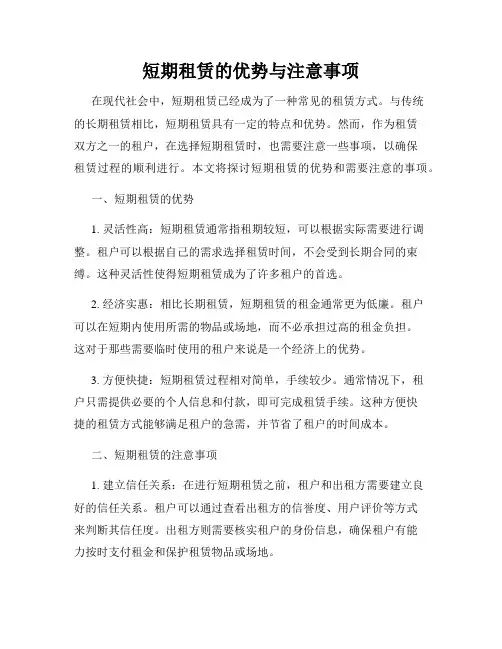 短期租赁的优势与注意事项

在现代社会中，短期租赁已经成为了一种常见的租赁方式。与传统的长期租赁相比，短期租赁具有一定的特点和优势。然而，作为租赁双方之一的租户，在选择短期租赁时，也需要注意一些事项，以确保租赁过程的顺利进行。本文将探讨短期租赁的优势和需要注意的事项。

一、短期租赁的优势

1. 灵活性高：短期租赁通常指租期较短，可以根据实际需要进行调整。租户可以根据自己的需求选择租赁时间，不会受到长期合同的束缚。这种灵活性使得短期租赁成为了许多租户的首选。

2. 经济实惠：相比长期租赁，短期租赁的租金通常更为低廉。租户可以在短期内使用所需的物品或场地，而不必承担过高的租金负担。这对于那些需要临时使用的租户来说是一个经济上的优势。

3. 方便快捷：短期租赁过程相对简单，手续较少。通常情况下，租户只需提供必要的个人信息和付款，即可完成租赁手续。这种方便快捷的租赁方式能够满足租户的急需，并节省了租户的时间成本。

二、短期租赁的注意事项

1. 建立信任关系：在进行短期租赁之前，租户和出租方需要建立良好的信任关系。租户可以通过查看出租方的信誉度、用户评价等方式来判断其信任度。出租方则需要核实租户的身份信息，确保租户有能力按时支付租金和保护租赁物品或场地。